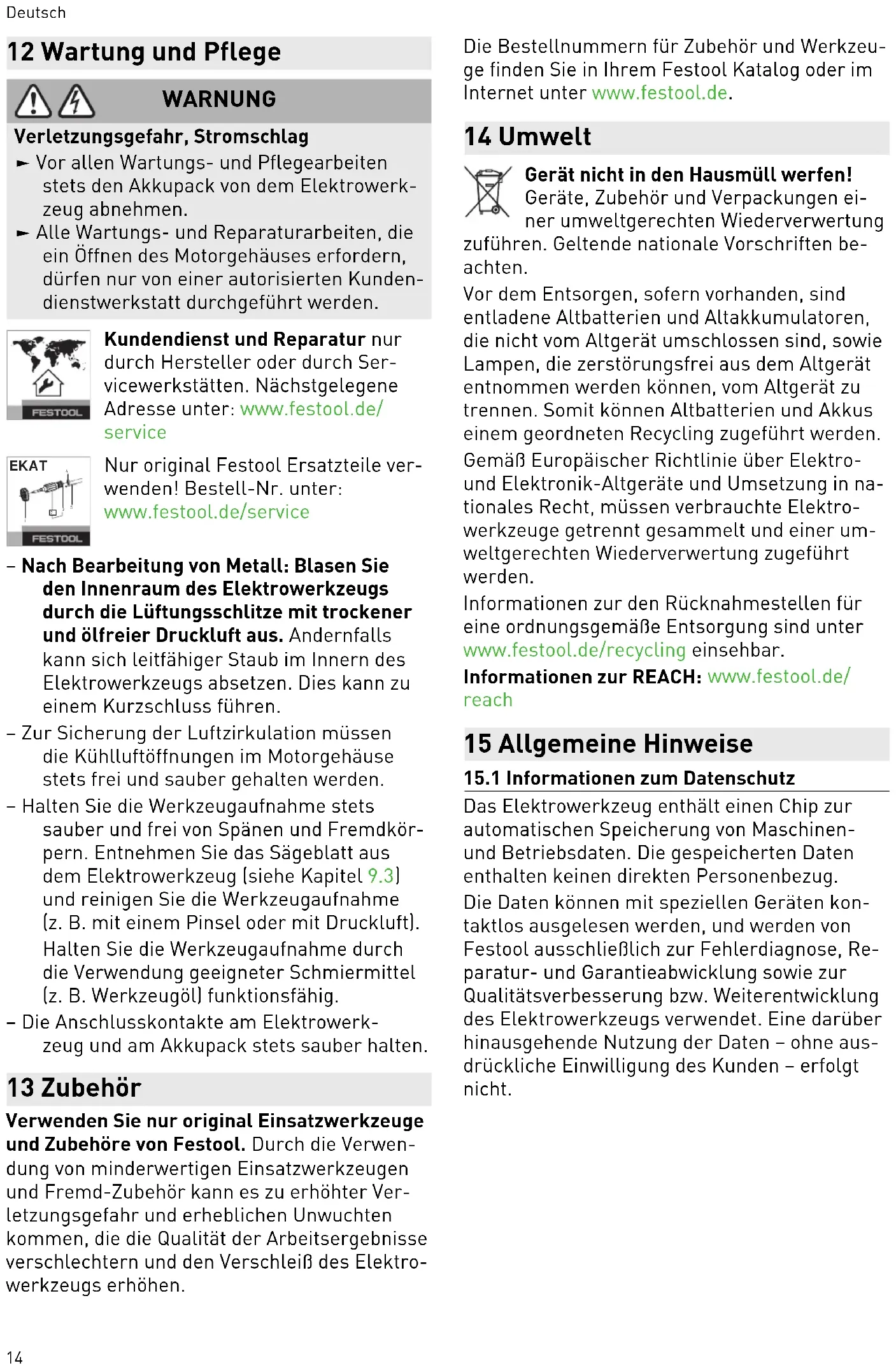 Deutsch

12 Wartung und Pflege

WARNUNG

Verletzungsgefahr, Stromschlag

► Vor allen Wartungs- und Pflegearbeiten stets den Akkupack von dem Elektrowerkzeug abnehmen.
► Alle Wartungs- und Reparaturarbeiten, die ein Öffnen des Motorgehäuses erfordern, dürfen nur von einer autorisierten Kundendienstwerkstatt durchgeführt werden.

FESTOOL

Kundendienst und Reparatur nur durch Hersteller oder durch Servicewerkstätten. Nächstgelegene Adresse unter: www.festool.de/service

EKAT

FESTOOL

Nur original Festool Ersatzteile verwenden! Bestell-Nr. unter: www.festool.de/service

– Nach Bearbeitung von Metall: Blasen Sie den Innenraum des Elektrowerkzeugs durch die Lüftungsschlitze mit trockener und ölfreier Druckluft aus. Andernfalls kann sich leitfähiger Staub im Innern des Elektrowerkzeugs absetzen. Dies kann zu einem Kurzschluss führen.
– Zur Sicherung der Luftzirkulation müssen die Kühlluftöffnungen im Motorgehäuse stets frei und sauber gehalten werden.
– Halten Sie die Werkzeugaufnahme stets sauber und frei von Spänen und Fremdkörpern. Entnehmen Sie das Sägeblatt aus dem Elektrowerkzeug (siehe Kapitel 9.3) und reinigen Sie die Werkzeugaufnahme (z. B. mit einem Pinsel oder mit Druckluft).
Halten Sie die Werkzeugaufnahme durch die Verwendung geeigneter Schmiermittel (z. B. Werkzeugöl) funktionsfähig.
– Die Anschlusskontakte am Elektrowerkzeug und am Akkupack stets sauber halten.

13 Zubehör

Verwenden Sie nur original Einsatzwerkzeuge und Zubehöre von Festool. Durch die Verwendung von minderwertigen Einsatzwerkzeugen und Fremd-Zubehör kann es zu erhöhter Verletzungsgefahr und erheblichen Unwuchten kommen, die die Qualität der Arbeitsergebnisse verschlechtern und den Verschleiß des Elektrowerkzeugs erhöhen.

Die Bestellnummern für Zubehör und Werkzeuge finden Sie in Ihrem Festool Katalog oder im Internet unter www.festool.de.

14 Umwelt

Gerät nicht in den Hausmüll werfen! Geräte, Zubehör und Verpackungen einer umweltgerechten Wiederverwertung zuführen. Geltende nationale Vorschriften beachten.

Vor dem Entsorgen, sofern vorhanden, sind entladene Altbatterien und Altakkumulatoren, die nicht vom Altgerät umschlossen sind, sowie Lampen, die zerstörungsfrei aus dem Altgerät entnommen werden können, vom Altgerät zu trennen. Somit können Altbatterien und Akkus einem geordneten Recycling zugeführt werden.

Gemäß Europäischer Richtlinie über Elektro- und Elektronik-Altgeräte und Umsetzung in nationales Recht, müssen verbrauchte Elektrowerkzeuge getrennt gesammelt und einer umweltgerechten Wiederverwertung zugeführt werden.

Informationen zur den Rücknahmestellen für eine ordnungsgemäße Entsorgung sind unter www.festool.de/recycling einsehbar.

Informationen zur REACH: www.festool.de/reach

15 Allgemeine Hinweise

15.1 Informationen zum Datenschutz

Das Elektrowerkzeug enthält einen Chip zur automatischen Speicherung von Maschinen- und Betriebsdaten. Die gespeicherten Daten enthalten keinen direkten Personenbezug.

Die Daten können mit speziellen Geräten kontaktlos ausgelesen werden, und werden von Festool ausschließlich zur Fehlerdiagnose, Reparatur- und Garantieabwicklung sowie zur Qualitätsverbesserung bzw. Weiterentwicklung des Elektrowerkzeugs verwendet. Eine darüber hinausgehende Nutzung der Daten – ohne ausdrückliche Einwilligung des Kunden – erfolgt nicht.

14